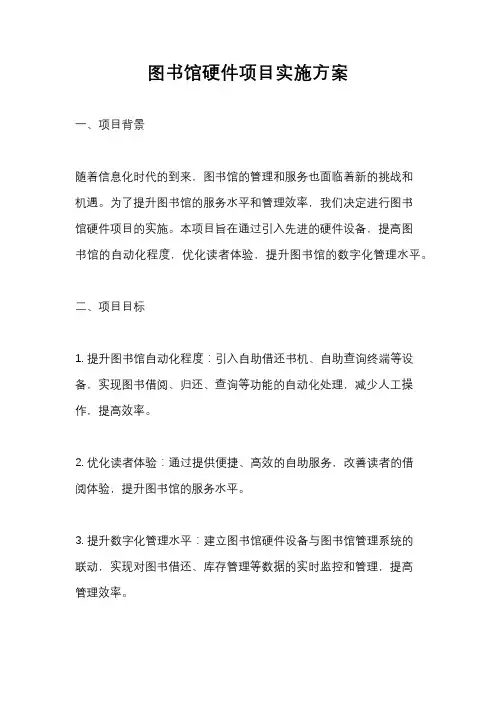 图书馆硬件项目实施方案

一、项目背景

随着信息化时代的到来，图书馆的管理和服务也面临着新的挑战和机遇。为了提升图书馆的服务水平和管理效率，我们决定进行图书馆硬件项目的实施。本项目旨在通过引入先进的硬件设备，提高图书馆的自动化程度，优化读者体验，提升图书馆的数字化管理水平。

二、项目目标

1. 提升图书馆自动化程度：引入自助借还书机、自助查询终端等设备，实现图书借阅、归还、查询等功能的自动化处理，减少人工操作，提高效率。

2. 优化读者体验：通过提供便捷、高效的自助服务，改善读者的借阅体验，提升图书馆的服务水平。

3. 提升数字化管理水平：建立图书馆硬件设备与图书馆管理系统的联动，实现对图书借还、库存管理等数据的实时监控和管理，提高管理效率。